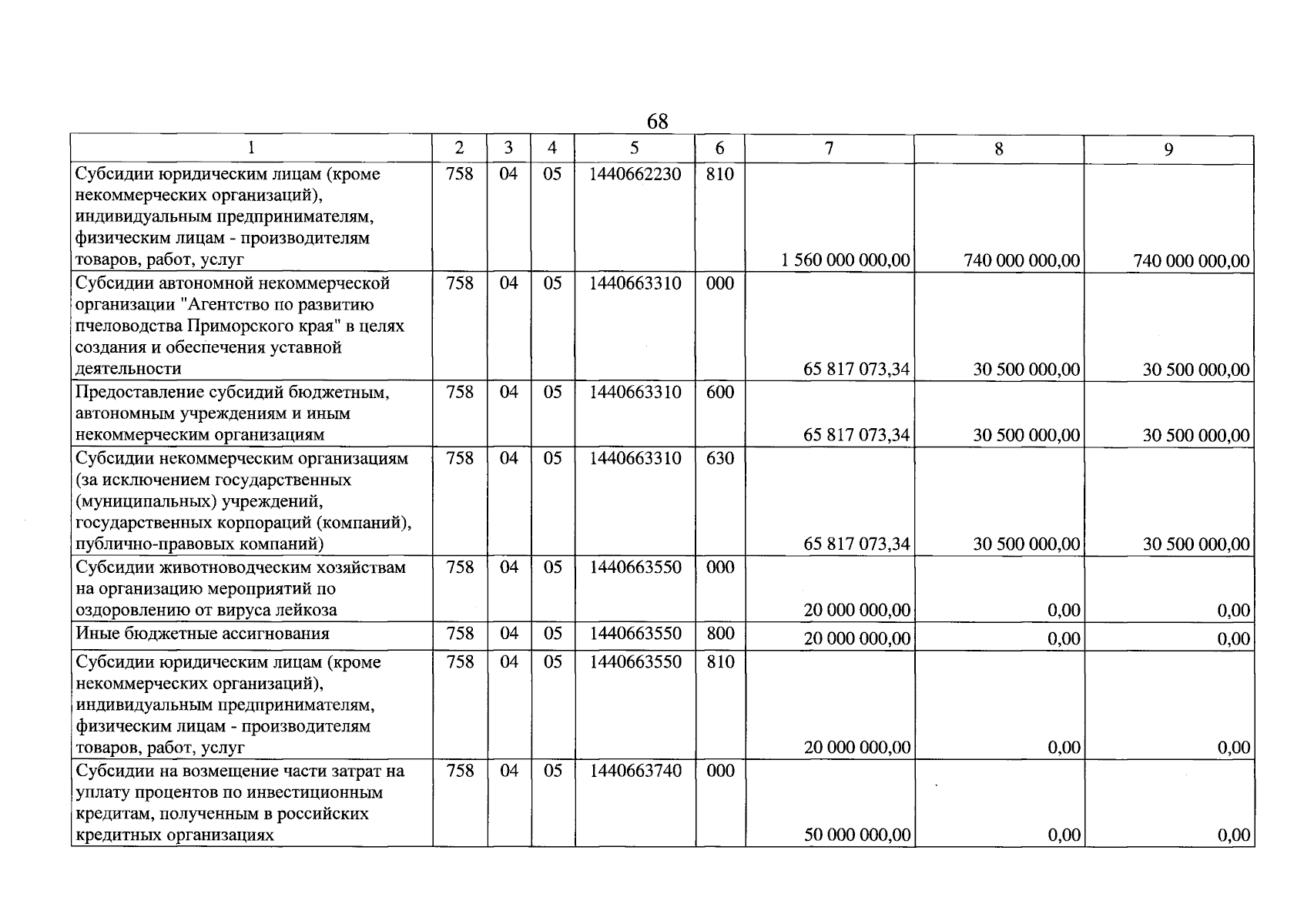 68

| 1 | 2 | 3 | 4 | 5 | 6 | 7 | 8 | 9 |
|---|---|---|---|---|---|---|---|---|
| Субсидии юридическим лицам (кроме некоммерческих организаций), индивидуальным предпринимателям, физическим лицам - производителям товаров, работ, услуг | 758 | 04 | 05 | 1440662230 | 810 | 1 560 000 000,00 | 740 000 000,00 | 740 000 000,00 |
| Субсидии автономной некоммерческой организации "Агентство по развитию пчеловодства Приморского края" в целях создания и обеспечения уставной деятельности | 758 | 04 | 05 | 1440663310 | 000 | 65 817 073,34 | 30 500 000,00 | 30 500 000,00 |
| Предоставление субсидий бюджетным, автономным учреждениям и иным некоммерческим организациям | 758 | 04 | 05 | 1440663310 | 600 | 65 817 073,34 | 30 500 000,00 | 30 500 000,00 |
| Субсидии некоммерческим организациям (за исключением государственных (муниципальных) учреждений, государственных корпораций (компаний), публично-правовых компаний) | 758 | 04 | 05 | 1440663310 | 630 | 65 817 073,34 | 30 500 000,00 | 30 500 000,00 |
| Субсидии животноводческим хозяйствам на организацию мероприятий по оздоровлению от вируса лейкоза | 758 | 04 | 05 | 1440663550 | 000 | 20 000 000,00 | 0,00 | 0,00 |
| Иные бюджетные ассигнования | 758 | 04 | 05 | 1440663550 | 800 | 20 000 000,00 | 0,00 | 0,00 |
| Субсидии юридическим лицам (кроме некоммерческих организаций), индивидуальным предпринимателям, физическим лицам - производителям товаров, работ, услуг | 758 | 04 | 05 | 1440663550 | 810 | 20 000 000,00 | 0,00 | 0,00 |
| Субсидии на возмещение части затрат на уплату процентов по инвестиционным кредитам, полученным в российских кредитных организациях | 758 | 04 | 05 | 1440663740 | 000 | 50 000 000,00 | 0,00 | 0,00 |